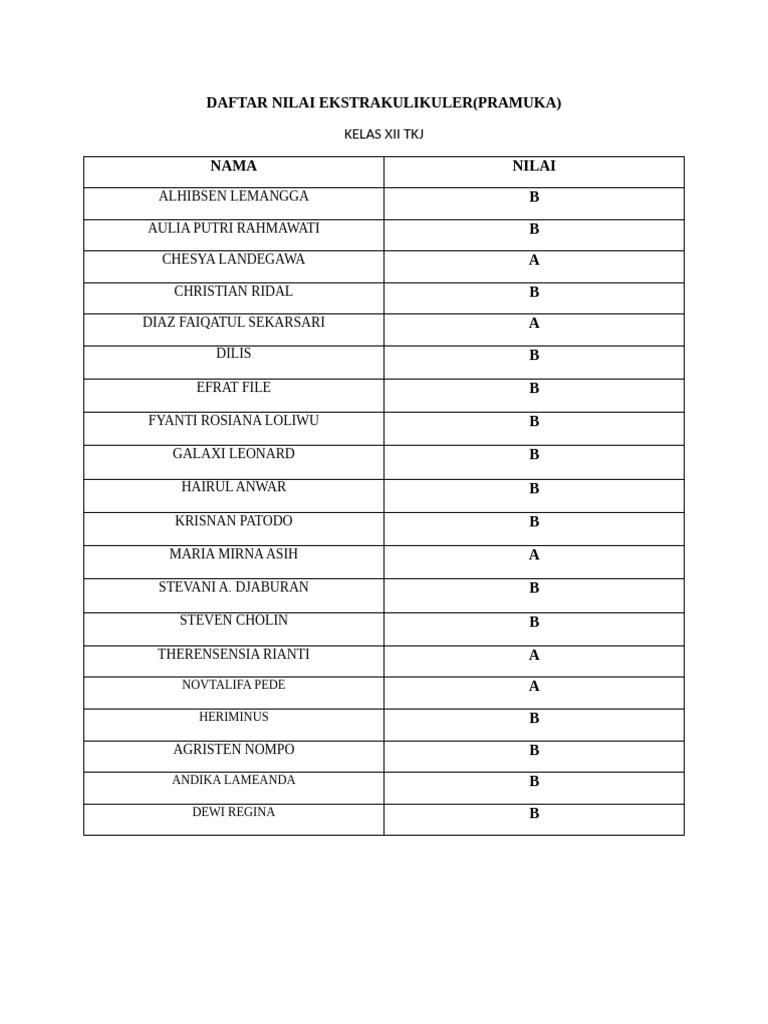 DAFTAR NILAI EKSTRAKULIKULER(PRAMUKA)

KELAS XII TKJ

| NAMA | NILAI |
|---|---|
| ALHIBSEN LEMANGGA | B |
| AULIA PUTRI RAHMAWATI | B |
| CHESYA LANDEGAWA | A |
| CHRISTIAN RIDAL | B |
| DIAZ FAIQATUL SEKARSARI | A |
| DILIS | B |
| EFRAT FILE | B |
| FYANTI ROSIANA LOLIWU | B |
| GALAXI LEONARD | B |
| HAIRUL ANWAR | B |
| KRISNAN PATODO | B |
| MARIA MIRNA ASIH | A |
| STEVANI A. DJABURAN | B |
| STEVEN CHOLIN | B |
| THERENSENSIA RIANTI | A |
| NOVTALIFA PEDE | A |
| HERIMINUS | B |
| AGRISTEN NOMPO | B |
| ANDIKA LAMEANDA | B |
| DEWI REGINA | B |